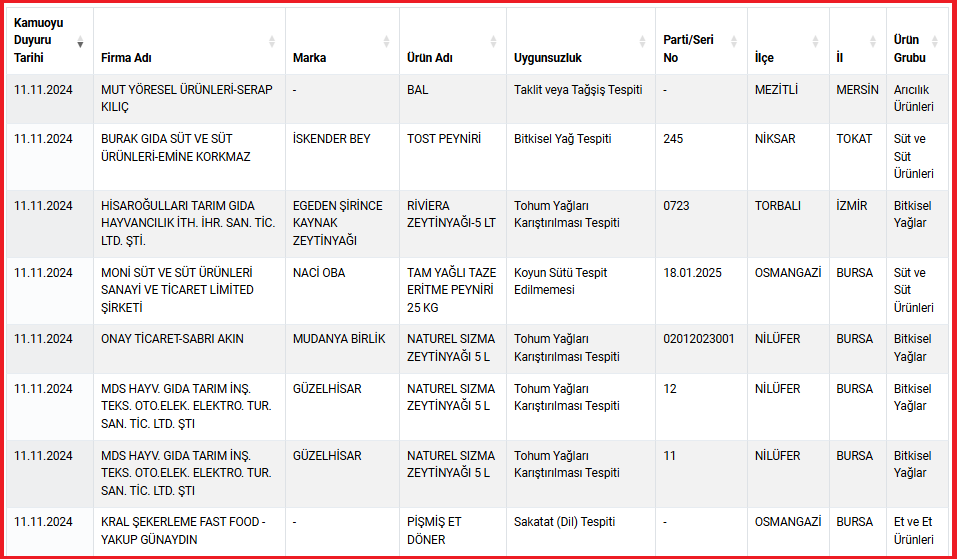 | Kamuoyu Duyuru Tarihi | Firma Adı | Marka | Ürün Adı | Uygunsuzluk | Parti/Seri No | İlçe | İl | Ürün Grubu |
|---|---|---|---|---|---|---|---|---|
| 11.11.2024 | MUT YÖRESEL ÜRÜNLERİ-SERAP KILIÇ | - | BAL | Taklit veya Tağşiş Tespiti | - | MEZİTLİ | MERSİN | Arıcılık Ürünleri |
| 11.11.2024 | BURAK GIDA SÜT VE SÜT ÜRÜNLERİ-EMİNE KORKMAZ | İSKENDER BEY | TOST PEYNİRİ | Bitkisel Yağ Tespiti | 245 | NİKSAR | TOKAT | Süt ve Süt Ürünleri |
| 11.11.2024 | HİSAROĞULLARI TARIM GIDA HAYVANCILIK İTH. İHR. SAN. TİC. LTD. ŞTİ. | EGEDEN ŞİRİNCE KAYNAK ZEYTİNYAĞI | RİVİERA ZEYTİNYAĞI-5 LT | Tohum Yağları Karıştırılması Tespiti | 0723 | TORBALI | İZMİR | Bitkisel Yağlar |
| 11.11.2024 | MONİ SÜT VE SÜT ÜRÜNLERİ SANAYİ VE TİCARET LİMİTED ŞİRKETİ | NACİ OBA | TAM YAĞLI TAZE ERİTME PEYNİRİ 25 KG | Koyun Sütü Tespit Edilmemesi | 18.01.2025 | OSMANGAZİ | BURSA | Süt ve Süt Ürünleri |
| 11.11.2024 | ONAY TİCARET-SABRI AKIN | MUDANYA BİRLİK | NATUREL SIZMA ZEYTİNYAĞI 5 L | Tohum Yağları Karıştırılması Tespiti | 02012023001 | NİLÜFER | BURSA | Bitkisel Yağlar |
| 11.11.2024 | MDS HAYV. GIDA TARIM İNŞ. TEKS. OTO.ELEK. ELEKTRO. TUR. SAN. TİC. LTD. ŞTI | GÜZELHİSAR | NATUREL SIZMA ZEYTİNYAĞI 5 L | Tohum Yağları Karıştırılması Tespiti | 12 | NİLÜFER | BURSA | Bitkisel Yağlar |
| 11.11.2024 | MDS HAYV. GIDA TARIM İNŞ. TEKS. OTO.ELEK. ELEKTRO. TUR. SAN. TİC. LTD. ŞTI | GÜZELHİSAR | NATUREL SIZMA ZEYTİNYAĞI 5 L | Tohum Yağları Karıştırılması Tespiti | 11 | NİLÜFER | BURSA | Bitkisel Yağlar |
| 11.11.2024 | KRAL ŞEKERLEME FAST FOOD - YAKUP GÜNAYDIN | - | PİŞMİŞ ET DÖNER | Sakatat (Dil) Tespiti | - | OSMANGAZİ | BURSA | Et ve Et Ürünleri |